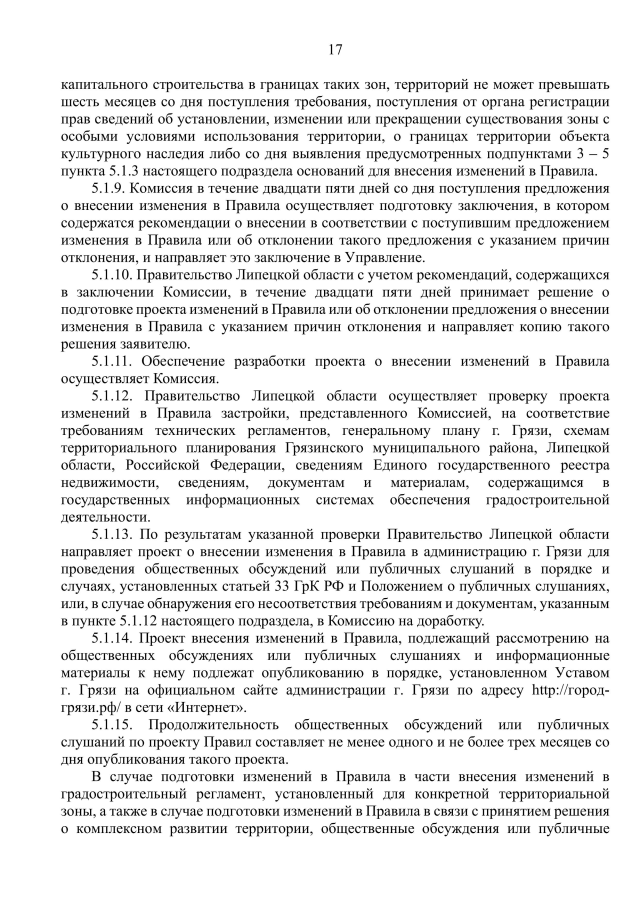 17

капитального строительства в границах таких зон, территорий не может превышать шесть месяцев со дня поступления требования, поступления от органа регистрации прав сведений об установлении, изменении или прекращении существования зоны с особыми условиями использования территории, о границах территории объекта культурного наследия либо со дня выявления предусмотренных подпунктами 3 – 5 пункта 5.1.3 настоящего подраздела оснований для внесения изменений в Правила.

5.1.9. Комиссия в течение двадцати пяти дней со дня поступления предложения о внесении изменения в Правила осуществляет подготовку заключения, в котором содержатся рекомендации о внесении в соответствии с поступившим предложением изменения в Правила или об отклонении такого предложения с указанием причин отклонения, и направляет это заключение в Управление.

5.1.10. Правительство Липецкой области с учетом рекомендаций, содержащихся в заключении Комиссии, в течение двадцати пяти дней принимает решение о подготовке проекта изменений в Правила или об отклонении предложения о внесении изменения в Правила с указанием причин отклонения и направляет копию такого решения заявителю.

5.1.11. Обеспечение разработки проекта о внесении изменений в Правила осуществляет Комиссия.

5.1.12. Правительство Липецкой области осуществляет проверку проекта изменений в Правила застройки, представленного Комиссией, на соответствие требованиям технических регламентов, генеральному плану г. Грязи, схемам территориального планирования Грязинского муниципального района, Липецкой области, Российской Федерации, сведениям Единого государственного реестра недвижимости, сведениям, документам и материалам, содержащимся в государственных информационных системах обеспечения градостроительной деятельности.

5.1.13. По результатам указанной проверки Правительство Липецкой области направляет проект о внесении изменения в Правила в администрацию г. Грязи для проведения общественных обсуждений или публичных слушаний в порядке и случаях, установленных статьей 33 ГрК РФ и Положением о публичных слушаниях, или, в случае обнаружения его несоответствия требованиям и документам, указанным в пункте 5.1.12 настоящего подраздела, в Комиссию на доработку.

5.1.14. Проект внесения изменений в Правила, подлежащий рассмотрению на общественных обсуждениях или публичных слушаниях и информационные материалы к нему подлежат опубликованию в порядке, установленном Уставом г. Грязи на официальном сайте администрации г. Грязи по адресу http://город-грязи.рф/ в сети «Интернет».

5.1.15. Продолжительность общественных обсуждений или публичных слушаний по проекту Правил составляет не менее одного и не более трех месяцев со дня опубликования такого проекта.

В случае подготовки изменений в Правила в части внесения изменений в градостроительный регламент, установленный для конкретной территориальной зоны, а также в случае подготовки изменений в Правила в связи с принятием решения о комплексном развитии территории, общественные обсуждения или публичные